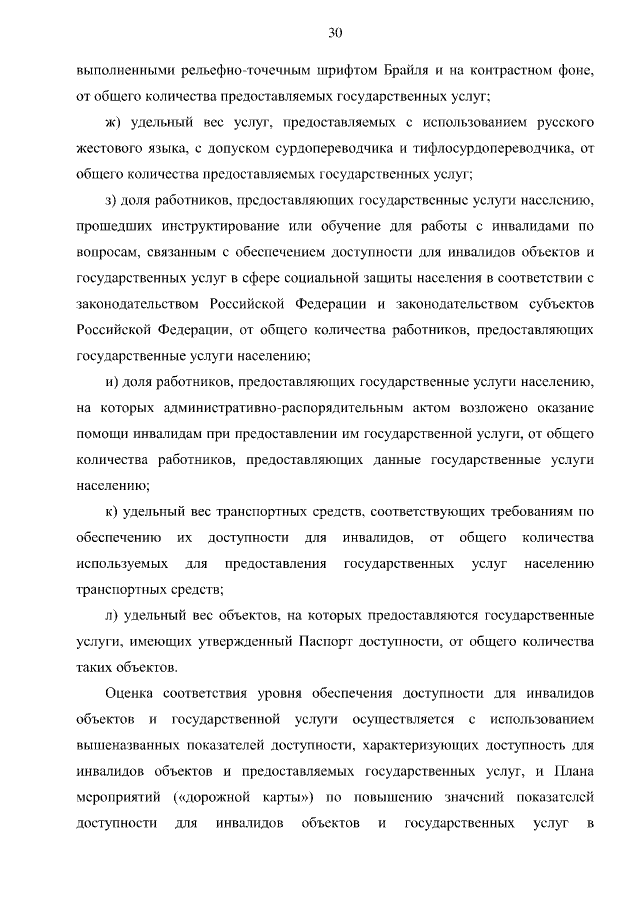 30

выполненными рельефно-точечным шрифтом Брайля и на контрастном фоне, от общего количества предоставляемых государственных услуг;

ж) удельный вес услуг, предоставляемых с использованием русского жестового языка, с допуском сурдопереводчика и тифлосурдопереводчика, от общего количества предоставляемых государственных услуг;

з) доля работников, предоставляющих государственные услуги населению, прошедших инструктирование или обучение для работы с инвалидами по вопросам, связанным с обеспечением доступности для инвалидов объектов и государственных услуг в сфере социальной защиты населения в соответствии с законодательством Российской Федерации и законодательством субъектов Российской Федерации, от общего количества работников, предоставляющих государственные услуги населению;

и) доля работников, предоставляющих государственные услуги населению, на которых административно-распорядительным актом возложено оказание помощи инвалидам при предоставлении им государственной услуги, от общего количества работников, предоставляющих данные государственные услуги населению;

к) удельный вес транспортных средств, соответствующих требованиям по обеспечению их доступности для инвалидов, от общего количества используемых для предоставления государственных услуг населению транспортных средств;

л) удельный вес объектов, на которых предоставляются государственные услуги, имеющих утвержденный Паспорт доступности, от общего количества таких объектов.

Оценка соответствия уровня обеспечения доступности для инвалидов объектов и государственной услуги осуществляется с использованием вышеназванных показателей доступности, характеризующих доступность для инвалидов объектов и предоставляемых государственных услуг, и Плана мероприятий («дорожной карты») по повышению значений показателей доступности для инвалидов объектов и государственных услуг в